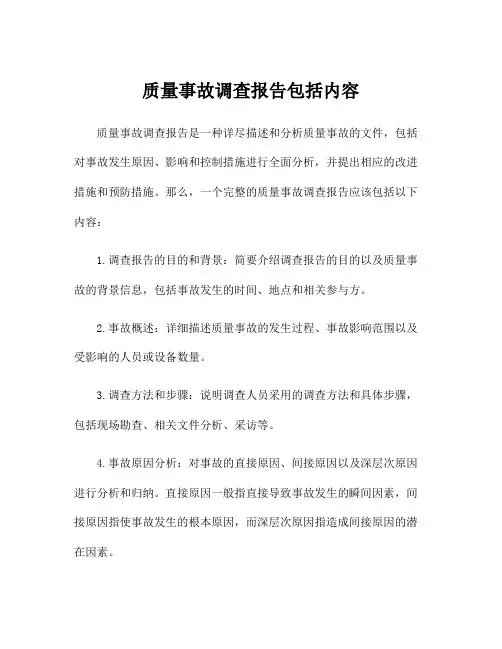 质量事故调查报告包括内容

质量事故调查报告是一种详尽描述和分析质量事故的文件，包括对事故发生原因、影响和控制措施进行全面分析，并提出相应的改进措施和预防措施。那么，一个完整的质量事故调查报告应该包括以下内容：

1.调查报告的目的和背景：简要介绍调查报告的目的以及质量事故的背景信息，包括事故发生的时间、地点和相关参与方。

2.事故概述：详细描述质量事故的发生过程、事故影响范围以及受影响的人员或设备数量。

3.调查方法和步骤：说明调查人员采用的调查方法和具体步骤，包括现场勘查、相关文件分析、采访等。

4.事故原因分析：对事故的直接原因、间接原因以及深层次原因进行分析和归纳。直接原因一般指直接导致事故发生的瞬间因素，间接原因指使事故发生的根本原因，而深层次原因指造成间接原因的潜在因素。